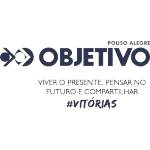 POUSO ALEGRE
OBJETIVO

VIVER O PRESENTE, PENSAR NO FUTURO E COMPARTILHAR
#VITÓRIAS